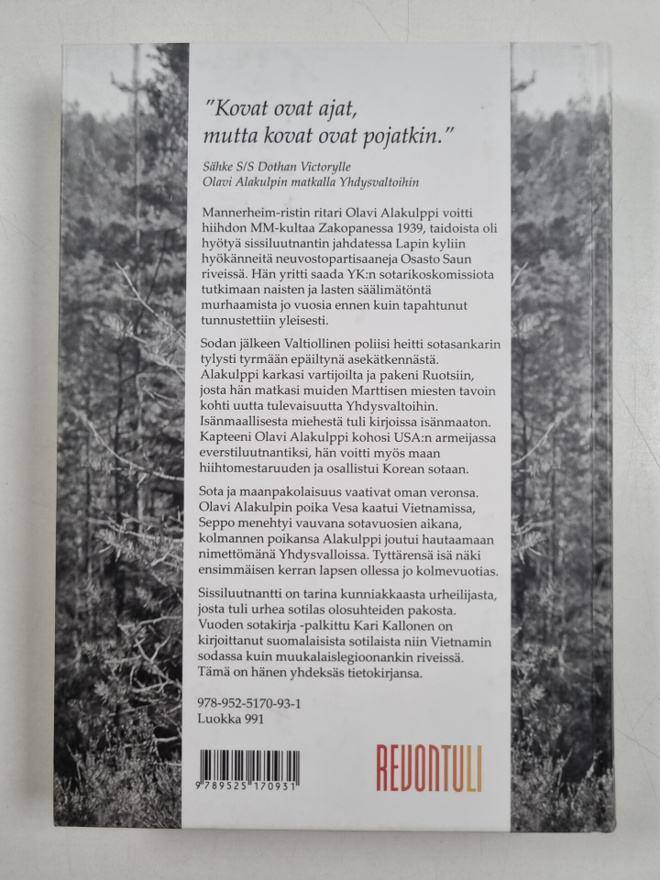 "Kovat ovat ajat, mutta kovat ovat pojatkin."

Sähke S/S Dothan Victorylle
Olavi Alakulpin matkalla Yhdysvaltoihin

Mannerheim-ristin ritari Olavi Alakulppi voitti hiihdon MM-kultaa Zakopanessa 1939, taidoista oli hyötyä sissiluutnantin jahdatessa Lapin kyliin hyökänneitä neuvostopartisaaneja Osasto Saun riveissä. Hän yritti saada YK:n sotarikoskomissiota tutkimaan naisten ja lasten säälimätöntä murhaamista jo vuosia ennen kuin tapahtunut tunnustettiin yleisesti.

Sodan jälkeen Valtiollinen poliisi heitti sotasankarin tylysti tyrmään epäiltynä asekätkennästä. Alakulppi karkasi vartijoilta ja pakeni Ruotsiin, josta hän matkasi muiden Marttisen miesten tavoin kohti uutta tulevaisuutta Yhdysvaltoihin. Isänmaallisesta miehestä tuli kirjoissa isänmaaton. Kapteeni Olavi Alakulppi kohosi USA:n armeijassa everstiluutnantiksi, hän voitti myös maan hiihtomestaruuden ja osallistui Korean sotaan.

Sota ja maanpakolaisuus vaativat oman veronsa. Olavi Alakulpin poika Vesa kaatui Vietnamissa, Seppo menehtyi vauvana sotavuosien aikana, kolmannen poikansa Alakulppi joutui hautaamaan nimettömänä Yhdysvalloissa. Tyttärensä isä näki ensimmäisen kerran lapsen ollessa jo kolmevuotias.

Sissiluutnantti on tarina kunniakkaasta urheilijasta, josta tuli urhea sotilas olosuhteiden pakosta. Vuoden sotakirja -palkittu Kari Kallonen on kirjoittanut suomalaisista sotilaista niin Vietnamin sodassa kuin muukalaislegioonankin riveissä. Tämä on hänen yhdeksäs tietokirjansa.

978-952-5170-93-1
Luokka 991

9 789525 170931

REVONTULI